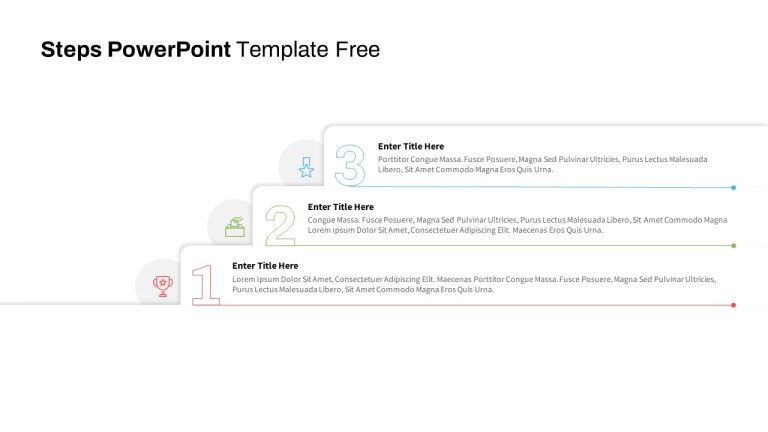 Steps PowerPoint Template Free

3
Enter Title Here
Porttitor Congue Massa. Fusce Posuere, Magna Sed Pulvinar Ultricies, Purus Lectus Malesuada Libero, Sit Amet Commodo Magna Eros Quis Urna.

2
Enter Title Here
Congue Massa. Fusce Posuere, Magna Sed Pulvinar Ultricies, Purus Lectus Malesuada Libero, Sit Amet Commodo Magna Lorem Ipsum Dolor Sit Amet, Consectetuer Adipiscing Elit. Maecenas Eros Quis Urna.

1
Enter Title Here
Lorem Ipsum Dolor Sit Amet, Consectetuer Adipiscing Elit. Maecenas Porttitor Congue Massa. Fusce Posuere, Magna Sed Pulvinar Ultricies, Purus Lectus Malesuada Libero, Sit Amet Commodo Magna Eros Quis Urna.